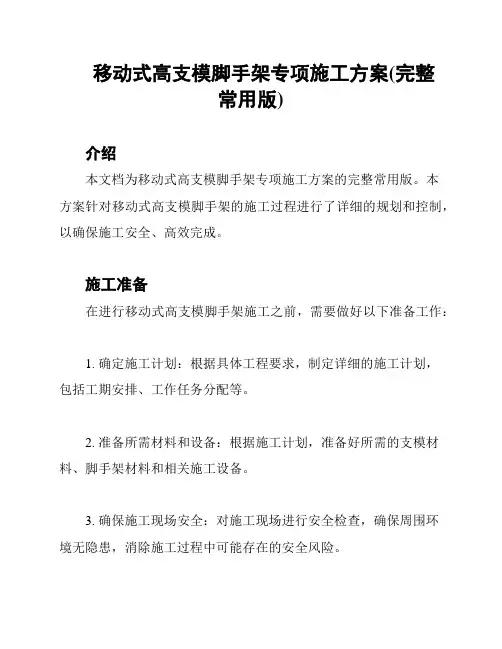 移动式高支模脚手架专项施工方案(完整常用版)

介绍

本文档为移动式高支模脚手架专项施工方案的完整常用版。本方案针对移动式高支模脚手架的施工过程进行了详细的规划和控制，以确保施工安全、高效完成。

施工准备

在进行移动式高支模脚手架施工之前，需要做好以下准备工作：

1. 确定施工计划：根据具体工程要求，制定详细的施工计划，包括工期安排、工作任务分配等。

2. 准备所需材料和设备：根据施工计划，准备好所需的支模材料、脚手架材料和相关施工设备。

3. 确保施工现场安全：对施工现场进行安全检查，确保周围环境无隐患，消除施工过程中可能存在的安全风险。